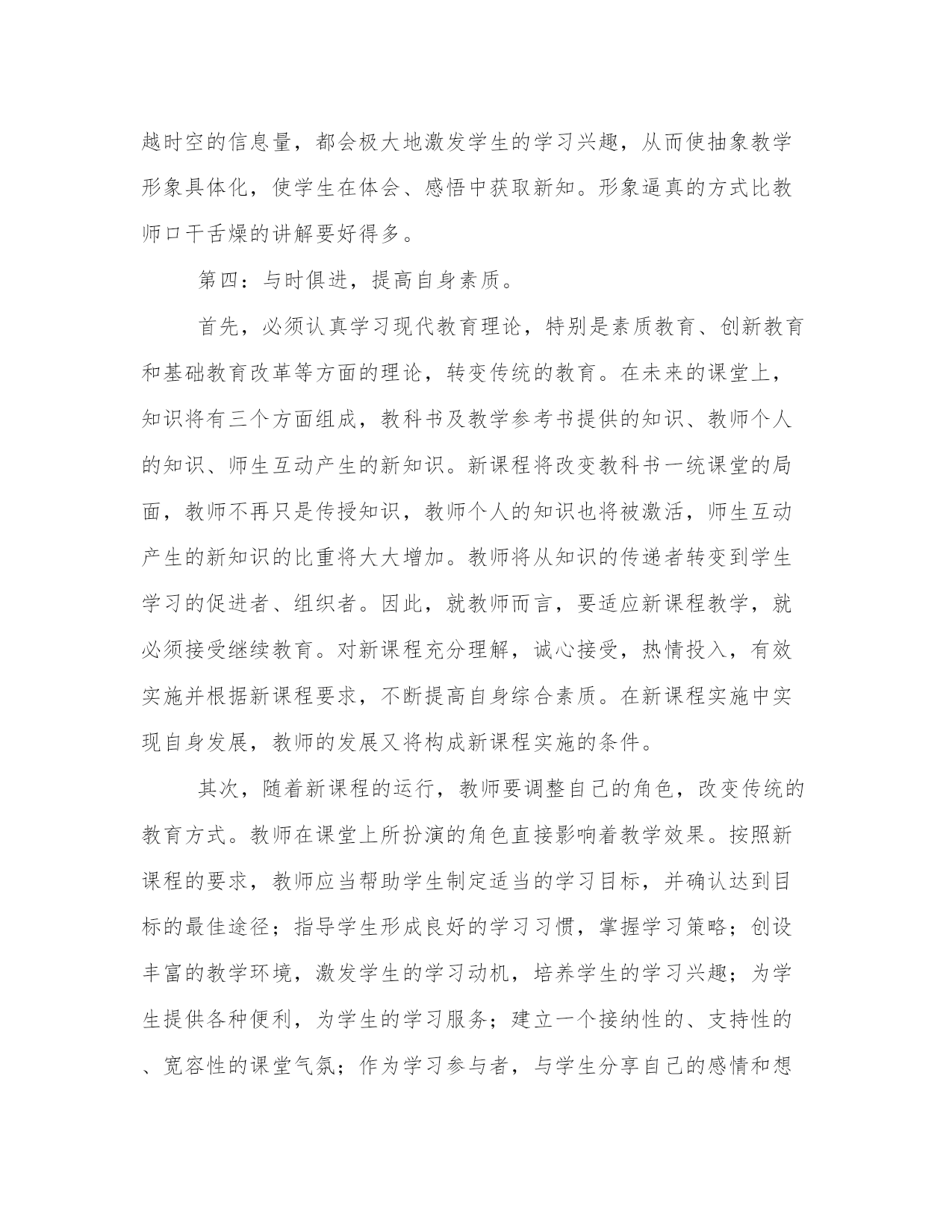 越时空的信息量，都会极大地激发学生的学习兴趣，从而使抽象教学形象具体化，使学生在体会、感悟中获取新知。形象逼真的方式比教师口干舌燥的讲解要好得多。

第四：与时俱进，提高自身素质。

首先，必须认真学习现代教育理论，特别是素质教育、创新教育和基础教育改革等方面的理论，转变传统的教育。在未来的课堂上，知识将有三个方面组成，教科书及教学参考书提供的知识、教师个人的知识、师生互动产生的新知识。新课程将改变教科书一统课堂的局面，教师不再只是传授知识，教师个人的知识也将被激活，师生互动产生的新知识的比重将大大增加。教师将从知识的传递者转变到学生学习的促进者、组织者。因此，就教师而言，要适应新课程教学，就必须接受继续教育。对新课程充分理解，诚心接受，热情投入，有效实施并根据新课程要求，不断提高自身综合素质。在新课程实施中实现自身发展，教师的发展又将构成新课程实施的条件。

其次，随着新课程的运行，教师要调整自己的角色，改变传统的教育方式。教师在课堂上所扮演的角色直接影响着教学效果。按照新课程的要求，教师应当帮助学生制定适当的学习目标，并确认达到目标的最佳途径；指导学生形成良好的学习习惯，掌握学习策略；创设丰富的教学环境，激发学生的学习动机，培养学生的学习兴趣；为学生提供各种便利，为学生的学习服务；建立一个接纳性的、支持性的、宽容性的课堂气氛；作为学习参与者，与学生分享自己的感情和想